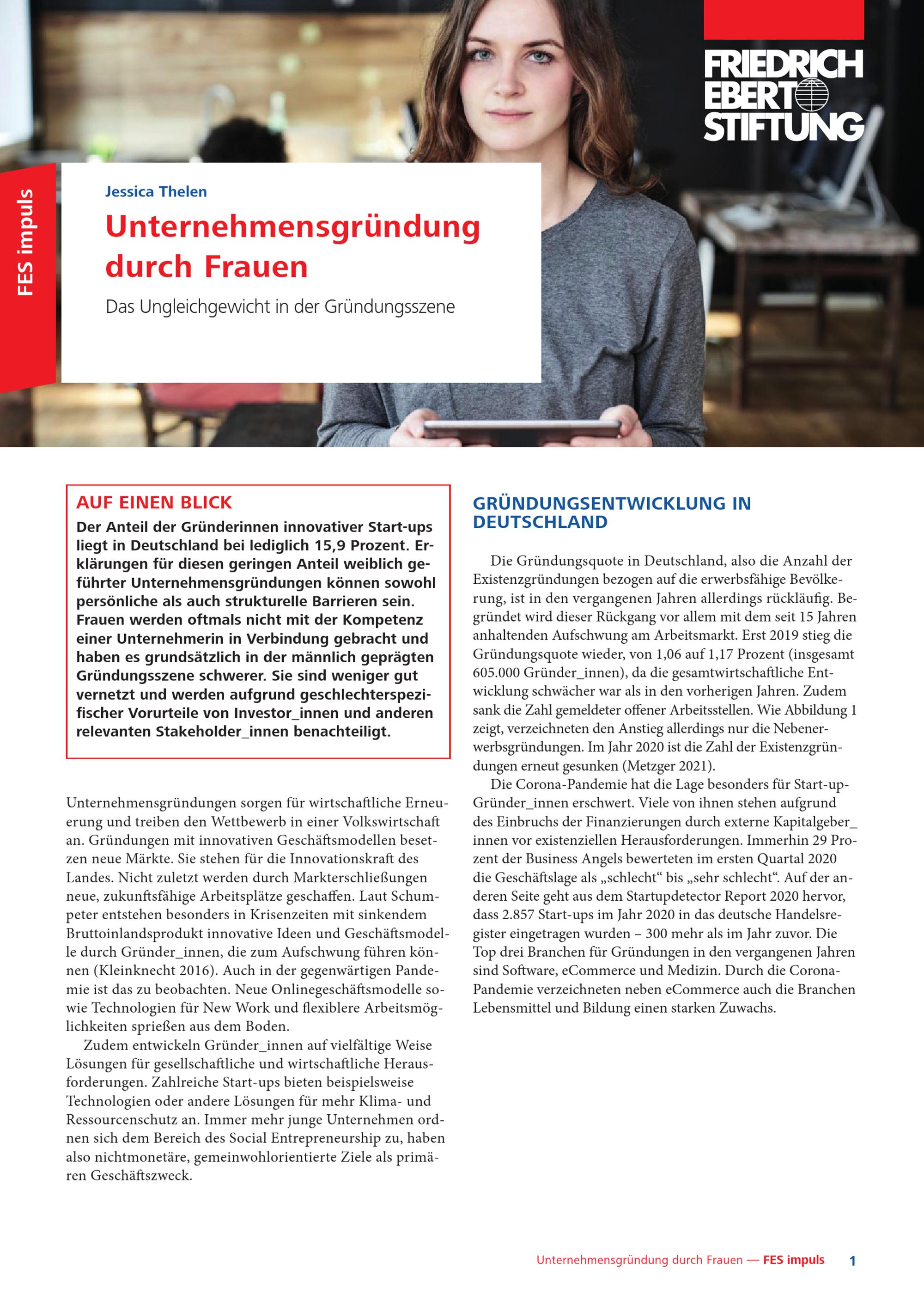 FRIEDRICH EBERT STIFTUNG

FES impuls

Jessica Thelen

Unternehmensgründung durch Frauen

Das Ungleichgewicht in der Gründungsszene

AUF EINEN BLICK

Der Anteil der Gründerinnen innovativer Start-ups liegt in Deutschland bei lediglich 15,9 Prozent. Erklärungen für diesen geringen Anteil weiblich geführter Unternehmensgründungen können sowohl persönliche als auch strukturelle Barrieren sein. Frauen werden oftmals nicht mit der Kompetenz einer Unternehmerin in Verbindung gebracht und haben es grundsätzlich in der männlich geprägten Gründungsszene schwerer. Sie sind weniger gut vernetzt und werden aufgrund geschlechterspezifischer Vorurteile von Investor_innen und anderen relevanten Stakeholder_innen benachteiligt.

Unternehmensgründungen sorgen für wirtschaftliche Erneuerung und treiben den Wettbewerb in einer Volkswirtschaft an. Gründungen mit innovativen Geschäftsmodellen besetzen neue Märkte. Sie stehen für die Innovationskraft des Landes. Nicht zuletzt werden durch Markterschließungen neue, zukunftsfähige Arbeitsplätze geschaffen. Laut Schumpeter entstehen besonders in Krisenzeiten mit sinkendem Bruttoinlandsprodukt innovative Ideen und Geschäftsmodelle durch Gründer_innen, die zum Aufschwung führen können (Kleinknecht 2016). Auch in der gegenwärtigen Pandemie ist das zu beobachten. Neue Onlinegeschäftsmodelle sowie Technologien für New Work und flexiblere Arbeitsmöglichkeiten sprießen aus dem Boden.

Zudem entwickeln Gründer_innen auf vielfältige Weise Lösungen für gesellschaftliche und wirtschaftliche Herausforderungen. Zahlreiche Start-ups bieten beispielsweise Technologien oder andere Lösungen für mehr Klima- und Ressourcenschutz an. Immer mehr junge Unternehmen ordnen sich dem Bereich des Social Entrepreneurship zu, haben also nichtmonetäre, gemeinwohlorientierte Ziele als primären Geschäftszweck.

GRÜNDUNGSENTWICKLUNG IN DEUTSCHLAND

Die Gründungsquote in Deutschland, also die Anzahl der Existenzgründungen bezogen auf die erwerbsfähige Bevölkerung, ist in den vergangenen Jahren allerdings rückläufig. Begründet wird dieser Rückgang vor allem mit dem seit 15 Jahren anhaltenden Aufschwung am Arbeitsmarkt. Erst 2019 stieg die Gründungsquote wieder, von 1,06 auf 1,17 Prozent (insgesamt 605.000 Gründer_innen), da die gesamtwirtschaftliche Entwicklung schwächer war als in den vorherigen Jahren. Zudem sank die Zahl gemeldeter offener Arbeitsstellen. Wie Abbildung 1 zeigt, verzeichneten den Anstieg allerdings nur die Nebenerwerbsgründungen. Im Jahr 2020 ist die Zahl der Existenzgründungen erneut gesunken (Metzger 2021).

Die Corona-Pandemie hat die Lage besonders für Start-up-Gründer_innen erschwert. Viele von ihnen stehen aufgrund des Einbruchs der Finanzierungen durch externe Kapitalgeber_innen vor existenziellen Herausforderungen. Immerhin 29 Prozent der Business Angels bewerteten im ersten Quartal 2020 die Geschäftslage als „schlecht“ bis „sehr schlecht“. Auf der anderen Seite geht aus dem Startupdetector Report 2020 hervor, dass 2.857 Start-ups im Jahr 2020 in das deutsche Handelsregister eingetragen wurden – 300 mehr als im Jahr zuvor. Die Top drei Branchen für Gründungen in den vergangenen Jahren sind Software, eCommerce und Medizin. Durch die Corona-Pandemie verzeichneten neben eCommerce auch die Branchen Lebensmittel und Bildung einen starken Zuwachs.

Unternehmensgründung durch Frauen — FES impuls 1